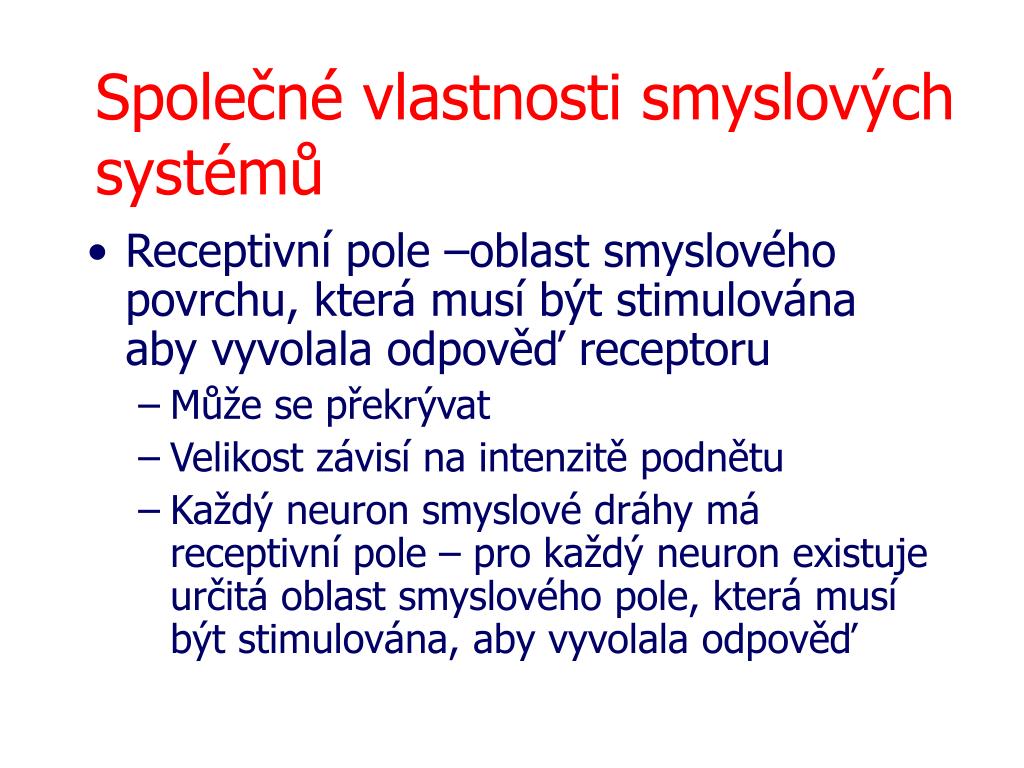 Společné vlastnosti smyslových systémů

• Receptivní pole –oblast smyslového povrchu, která musí být stimulována aby vyvolala odpověď receptoru
– Může se překrývat
– Velikost závisí na intenzitě podnětu
– Každý neuron smyslové dráhy má receptivní pole – pro každý neuron existuje určitá oblast smyslového pole, která musí být stimulována, aby vyvolala odpověď